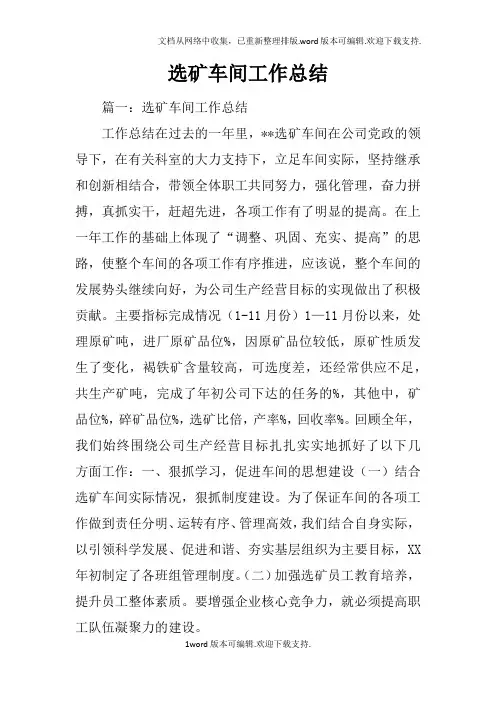 文档从网络中收集，已重新整理排版.word版本可编辑.欢迎下载支持.

选矿车间工作总结

篇一：选矿车间工作总结

工作总结在过去的一年里，**选矿车间在公司党政的领导下，在有关科室的大力支持下，立足车间实际，坚持继承和创新相结合，带领全体职工共同努力，强化管理，奋力拼搏，真抓实干，赶超先进，各项工作有了明显的提高。在上一年工作的基础上体现了“调整、巩固、充实、提高”的思路，使整个车间的各项工作有序推进，应该说，整个车间的发展势头继续向好，为公司生产经营目标的实现做出了积极贡献。主要指标完成情况（1-11月份）1—11月份以来，处理原矿吨，进厂原矿品位%，因原矿品位较低，原矿性质发生了变化，褐铁矿含量较高，可选度差，还经常供应不足，共生产矿吨，完成了年初公司下达的任务的%，其他中，矿品位%，碎矿品位%，选矿比倍，产率%，回收率%。回顾全年，我们始终围绕公司生产经营目标扎扎实实地抓好了以下几方面工作：一、狠抓学习，促进车间的思想建设（一）结合选矿车间实际情况，狠抓制度建设。为了保证车间的各项工作做到责任分明、运转有序、管理高效，我们结合自身实际，以引领科学发展、促进和谐、夯实基层组织为主要目标，XX年初制定了各班组管理制度。（二）加强选矿员工教育培养，提升员工整体素质。要增强企业核心竞争力，就必须提高职工队伍凝聚力的建设。

1word版本可编辑.欢迎下载支持.